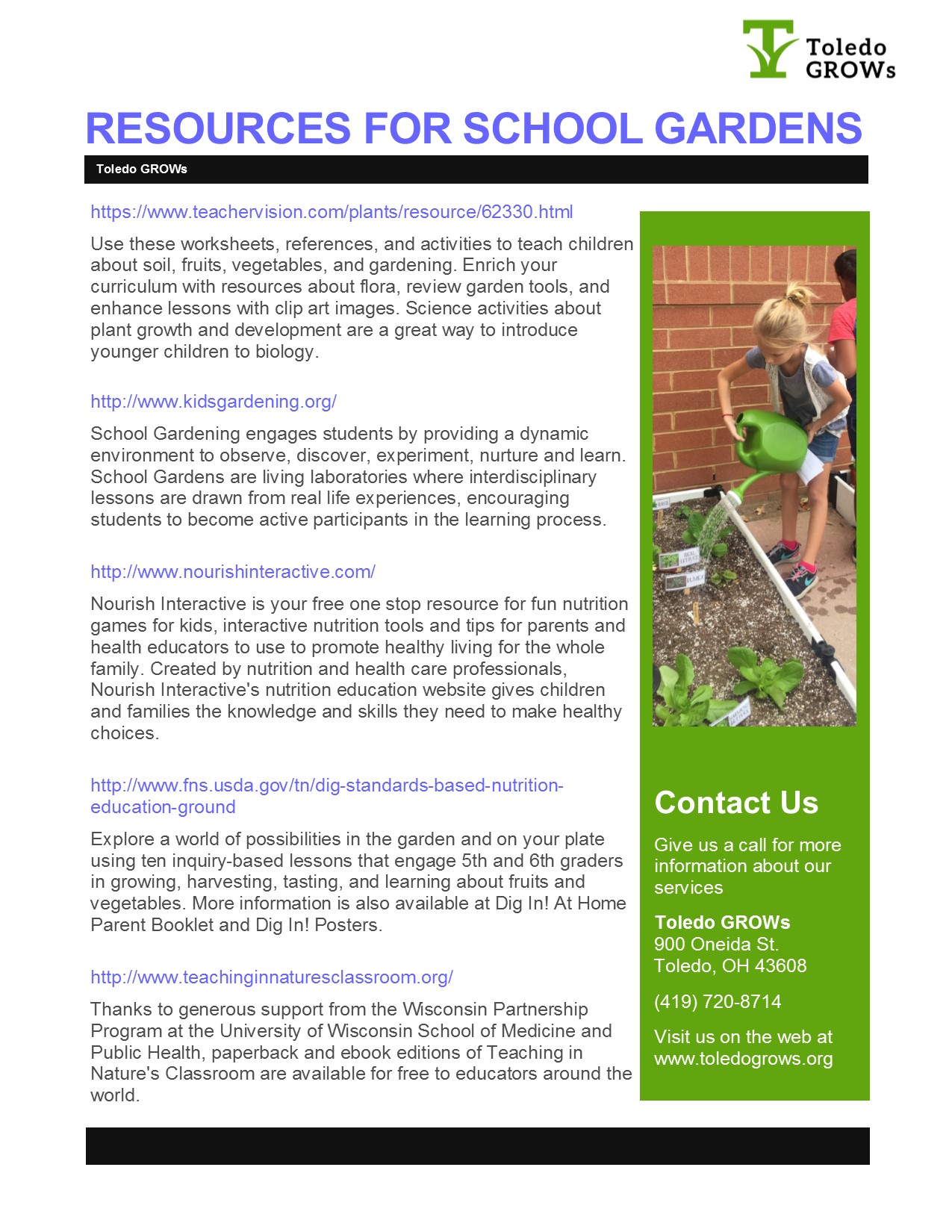 Toledo GROWs

RESOURCES FOR SCHOOL GARDENS

Toledo GROWs

https://www.teachervision.com/plants/resource/62330.html

Use these worksheets, references, and activities to teach children about soil, fruits, vegetables, and gardening. Enrich your curriculum with resources about flora, review garden tools, and enhance lessons with clip art images. Science activities about plant growth and development are a great way to introduce younger children to biology.

http://www.kidsgardening.org/

School Gardening engages students by providing a dynamic environment to observe, discover, experiment, nurture and learn. School Gardens are living laboratories where interdisciplinary lessons are drawn from real life experiences, encouraging students to become active participants in the learning process.

http://www.nourishinteractive.com/

Nourish Interactive is your free one stop resource for fun nutrition games for kids, interactive nutrition tools and tips for parents and health educators to use to promote healthy living for the whole family. Created by nutrition and health care professionals, Nourish Interactive's nutrition education website gives children and families the knowledge and skills they need to make healthy choices.

http://www.fns.usda.gov/tn/dig-standards-based-nutrition-education-ground

Explore a world of possibilities in the garden and on your plate using ten inquiry-based lessons that engage 5th and 6th graders in growing, harvesting, tasting, and learning about fruits and vegetables. More information is also available at Dig In! At Home Parent Booklet and Dig In! Posters.

http://www.teachinginnaturesclassroom.org/

Thanks to generous support from the Wisconsin Partnership Program at the University of Wisconsin School of Medicine and Public Health, paperback and ebook editions of Teaching in Nature's Classroom are available for free to educators around the world.

Contact Us

Give us a call for more information about our services

Toledo GROWs
900 Oneida St.
Toledo, OH 43608

(419) 720-8714

Visit us on the web at www.toledogrows.org